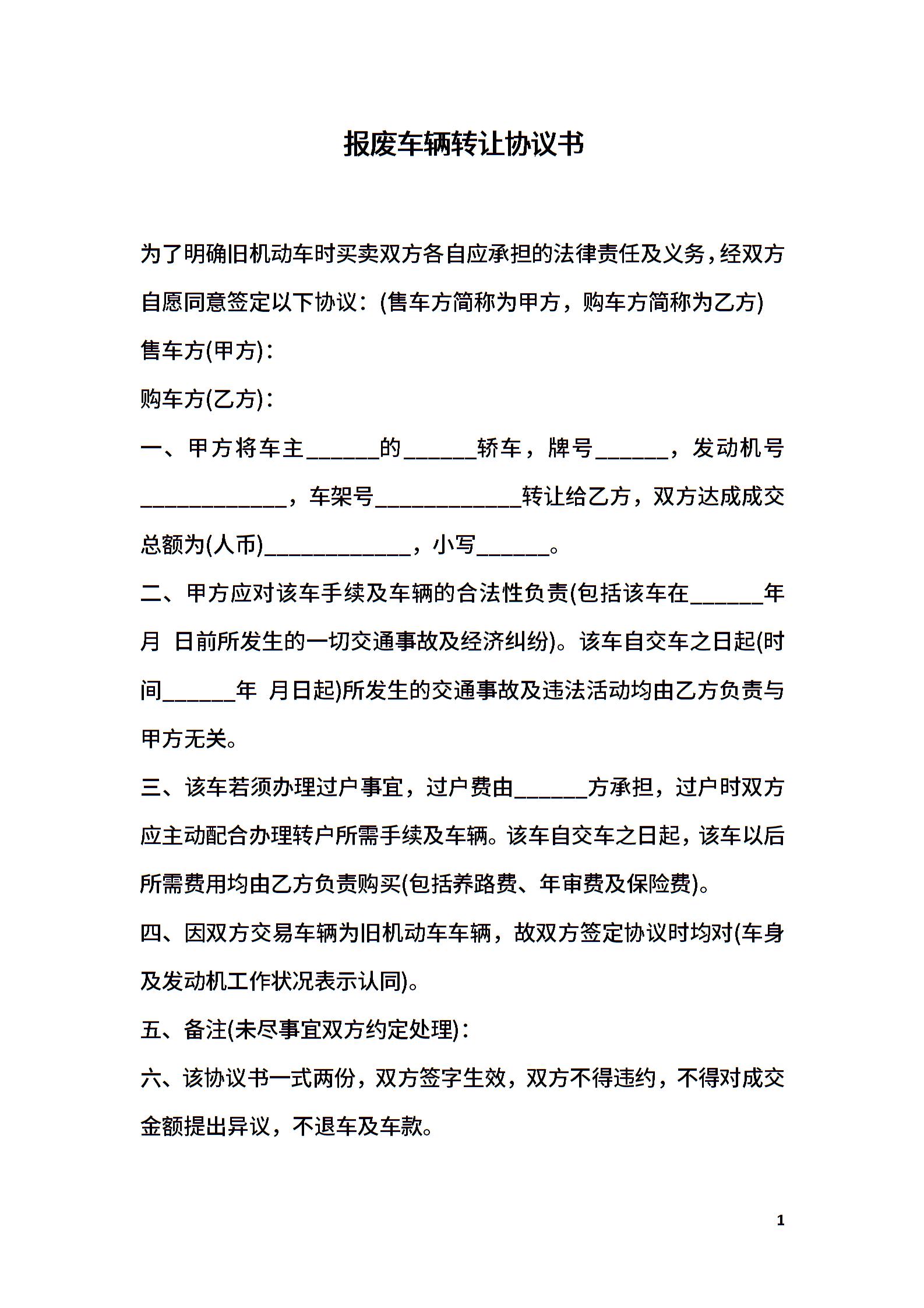 报废车辆转让协议书

为了明确旧机动车时买卖双方各自应承担的法律责任及义务，经双方自愿同意签定以下协议：(售车方简称为甲方，购车方简称为乙方)

售车方(甲方)：

购车方(乙方)：

一、甲方将车主______的______轿车，牌号______，发动机号____________，车架号____________转让给乙方，双方达成成交总额为(人币)____________，小写______。

二、甲方应对该车手续及车辆的合法性负责(包括该车在______年 月 日前所发生的一切交通事故及经济纠纷)。该车自交车之日起(时间______年 月日起)所发生的交通事故及违法活动均由乙方负责与甲方无关。

三、该车若须办理过户事宜，过户费由______方承担，过户时双方应主动配合办理转户所需手续及车辆。该车自交车之日起，该车以后所需费用均由乙方负责购买(包括养路费、年审费及保险费)。

四、因双方交易车辆为旧机动车车辆，故双方签定协议时均对(车身及发动机工作状况表示认同)。

五、备注(未尽事宜双方约定处理)：

六、该协议书一式两份，双方签字生效，双方不得违约，不得对成交金额提出异议，不退车及车款。

1